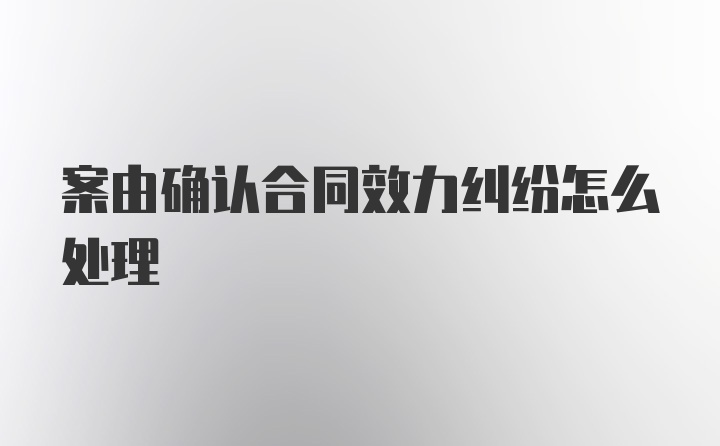 案由确认合同效力纠纷怎么处理